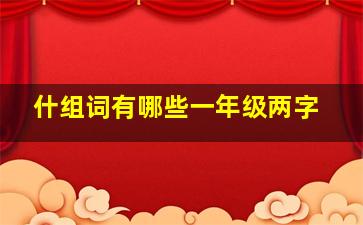 什组词有哪些一年级两字